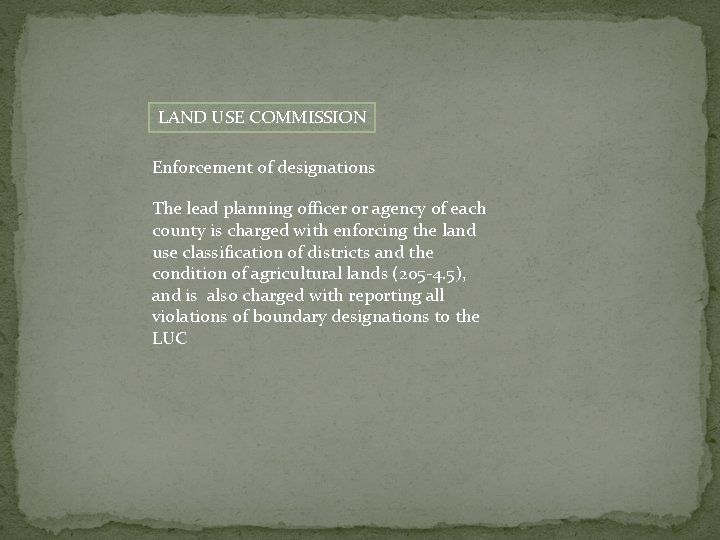 LAND USE COMMISSION

Enforcement of designations

The lead planning officer or agency of each county is charged with enforcing the land use classification of districts and the condition of agricultural lands (205-4.5), and is also charged with reporting all violations of boundary designations to the LUC